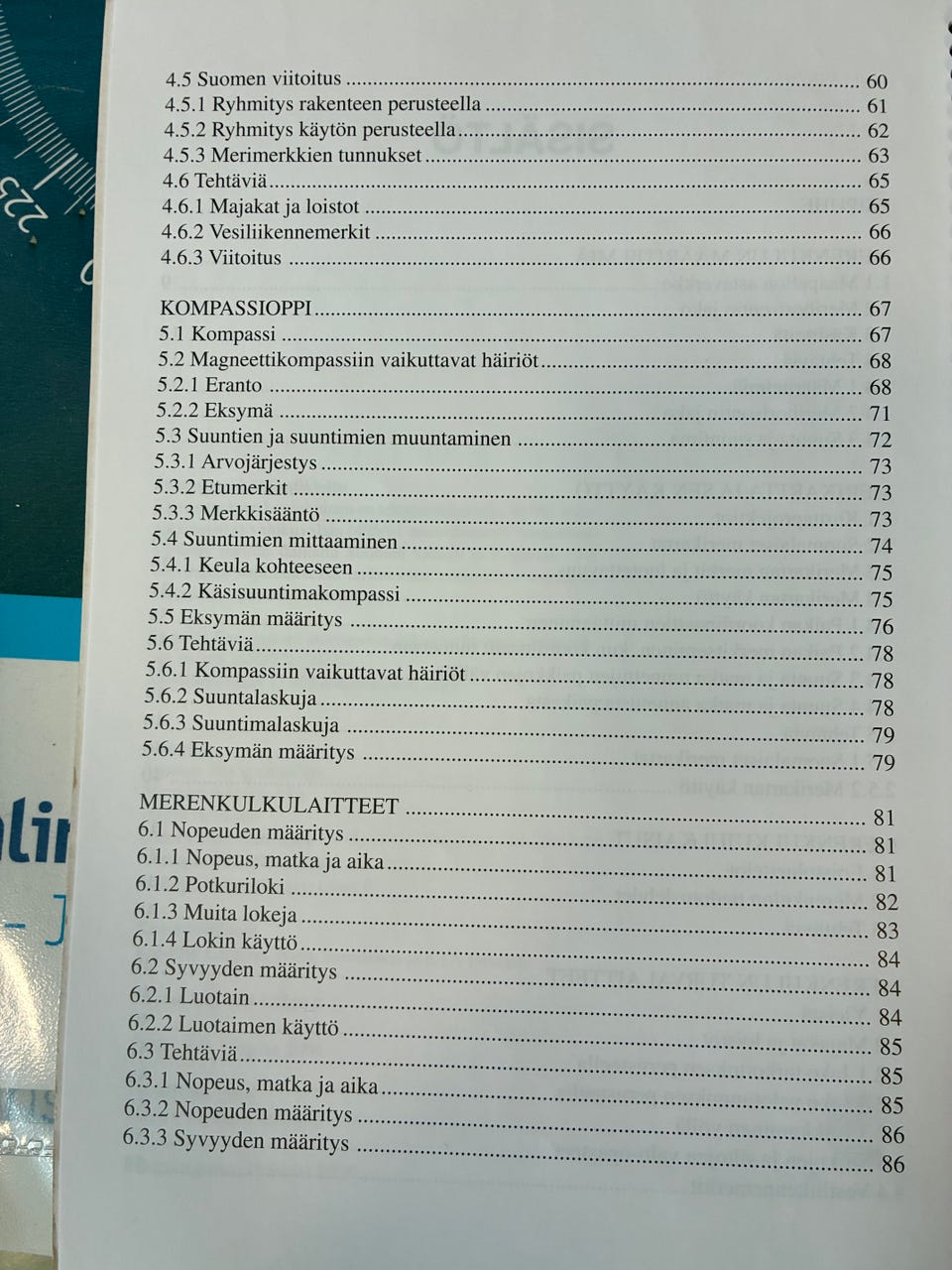 4.5 Suomen viitoitus 60
4.5.1 Ryhmitys rakenteen perusteella 61
4.5.2 Ryhmitys käytön perusteella 62
4.5.3 Merimerkkien tunnukset 63
4.6 Tehtäviä 65
4.6.1 Majakat ja loistot 65
4.6.2 Vesiliikennemerkit 66
4.6.3 Viitoitus 66

KOMPASSIOPPI 67
5.1 Kompassi 67
5.2 Magneettikompassiin vaikuttavat häiriöt 68
5.2.1 Eranto 68
5.2.2 Eksymä 71
5.3 Suuntien ja suuntimien muuntaminen 72
5.3.1 Arvojärjestys 73
5.3.2 Etumerkit 73
5.3.3 Merkkisääntö 73
5.4 Suuntimien mittaaminen 74
5.4.1 Keula kohteeseen 75
5.4.2 Käsisuuntimakompassi 75
5.5 Eksymän määritys 76
5.6 Tehtäviä 78
5.6.1 Kompassiin vaikuttavat häiriöt 78
5.6.2 Suuntalaskuja 78
5.6.3 Suuntimalaskuja 79
5.6.4 Eksymän määritys 79

MERENKULKULAITTEET 81
6.1 Nopeuden määritys 81
6.1.1 Nopeus, matka ja aika 81
6.1.2 Potkuriloki 82
6.1.3 Muita lokeja 83
6.1.4 Lokin käyttö 84
6.2 Syvyyden määritys 84
6.2.1 Luotain 84
6.2.2 Luotaimen käyttö 85
6.3 Tehtäviä 85
6.3.1 Nopeus, matka ja aika 85
6.3.2 Nopeuden määritys 86
6.3.3 Syvyyden määritys 86